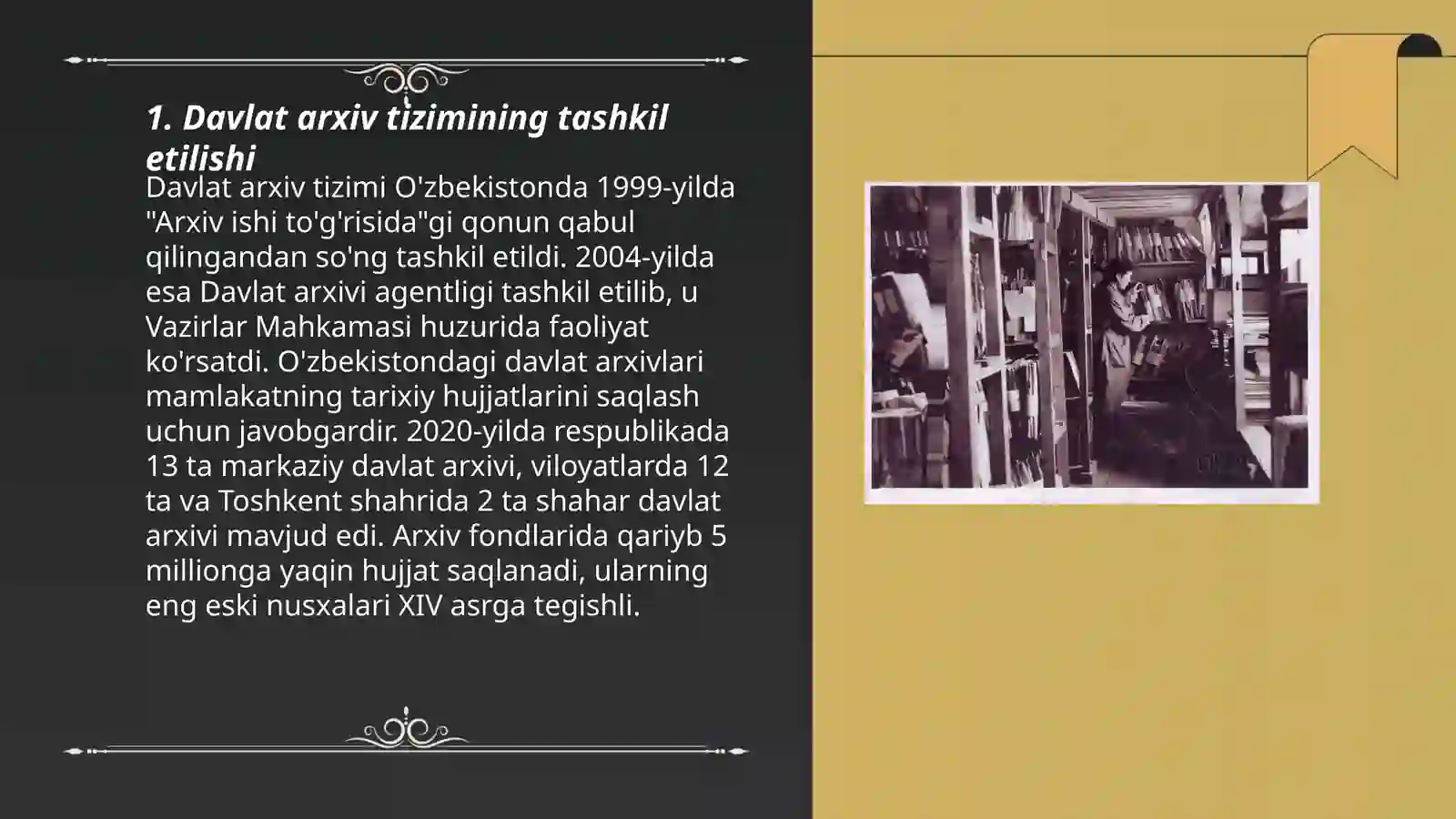 1. Davlat arxiv tizimining tashkil etilishi

Davlat arxiv tizimi O'zbekistonda 1999-yilda "Arxiv ishi to'g'risida"gi qonun qabul qilingandan so'ng tashkil etildi. 2004-yilda esa Davlat arxivi agentligi tashkil etilib, u Vazirlar Mahkamasi huzurida faoliyat ko'rsatdi. O'zbekistondagi davlat arxivlari mamlakatning tarixiy hujjatlarini saqlash uchun javobgardir. 2020-yilda respublikada 13 ta markaziy davlat arxivi, viloyatlarda 12 ta va Toshkent shahrida 2 ta shahar davlat arxivi mavjud edi. Arxiv fondlarida qariyb 5 millionga yaqin hujjat saqlanadi, ularning eng eski nusxalari XIV asrga tegishli.